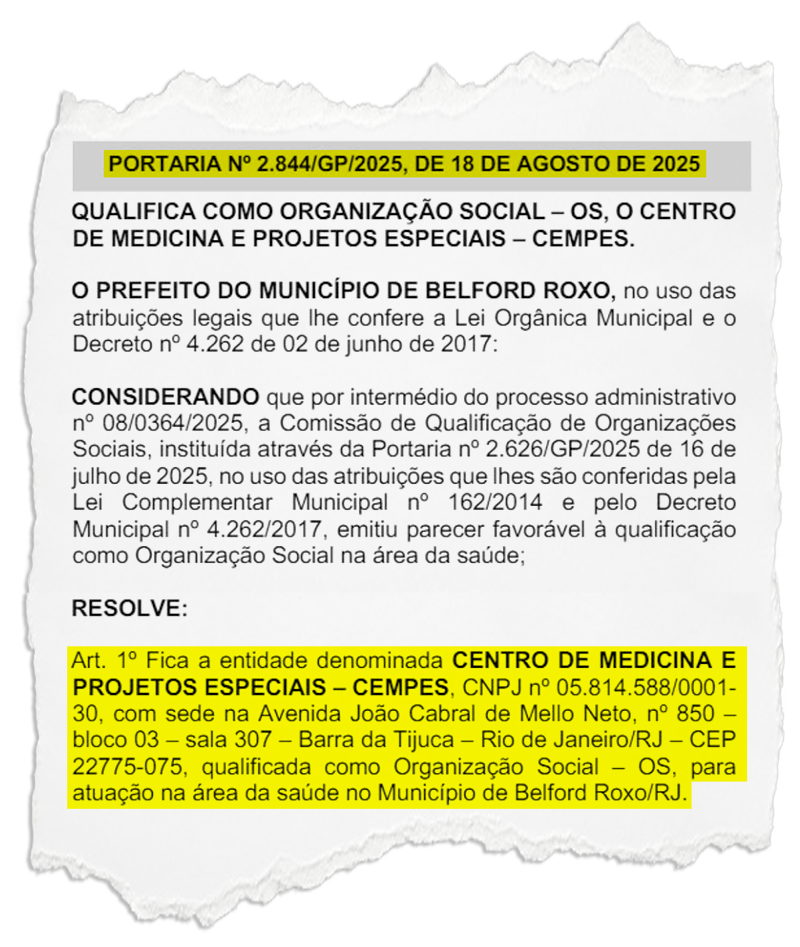 PORTARIA Nº 2.844/GP/2025, DE 18 DE AGOSTO DE 2025

QUALIFICA COMO ORGANIZAÇÃO SOCIAL – OS, O CENTRO DE MEDICINA E PROJETOS ESPECIAIS – CEMPES.

O PREFEITO DO MUNICÍPIO DE BELFORD ROXO, no uso das atribuições legais que lhe confere a Lei Orgânica Municipal e o Decreto nº 4.262 de 02 de junho de 2017:

CONSIDERANDO que por intermédio do processo administrativo nº 08/0364/2025, a Comissão de Qualificação de Organizações Sociais, instituída através da Portaria nº 2.626/GP/2025 de 16 de julho de 2025, no uso das atribuições que lhes são conferidas pela Lei Complementar Municipal nº 162/2014 e pelo Decreto Municipal nº 4.262/2017, emitiu parecer favorável à qualificação como Organização Social na área da saúde;

RESOLVE:

Art. 1º Fica a entidade denominada CENTRO DE MEDICINA E PROJETOS ESPECIAIS – CEMPES, CNPJ nº 05.814.588/0001-30, com sede na Avenida João Cabral de Mello Neto, nº 850 – bloco 03 – sala 307 – Barra da Tijuca – Rio de Janeiro/RJ – CEP 22775-075, qualificada como Organização Social – OS, para atuação na área da saúde no Município de Belford Roxo/RJ.